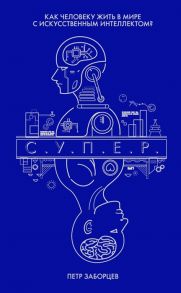 КАК ЧЕЛОВЕКУ ЖИТЬ В МИРЕ С ИСКУССТВЕННЫМ ИНТЕЛЛЕКТОМ?

С.У.П.Е.Р.

ПЕТР ЗАБОРЦЕВ